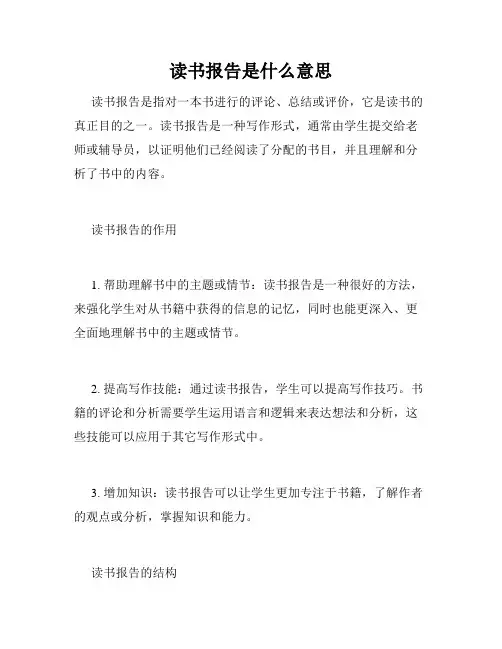 读书报告是什么意思

读书报告是指对一本书进行的评论、总结或评价，它是读书的真正目的之一。读书报告是一种写作形式，通常由学生提交给老师或辅导员，以证明他们已经阅读了分配的书目，并且理解和分析了书中的内容。

读书报告的作用

1. 帮助理解书中的主题或情节：读书报告是一种很好的方法，来强化学生对从书籍中获得的信息的记忆，同时也能更深入、更全面地理解书中的主题或情节。

2. 提高写作技能：通过读书报告，学生可以提高写作技巧。书籍的评论和分析需要学生运用语言和逻辑来表达想法和分析，这些技能可以应用于其它写作形式中。

3. 增加知识：读书报告可以让学生更加专注于书籍，了解作者的观点或分析，掌握知识和能力。

读书报告的结构